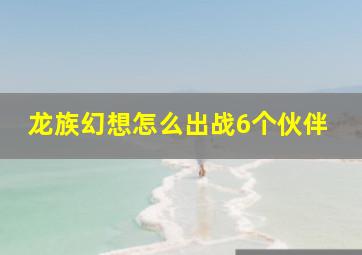 龙族幻想怎么出战6个伙伴